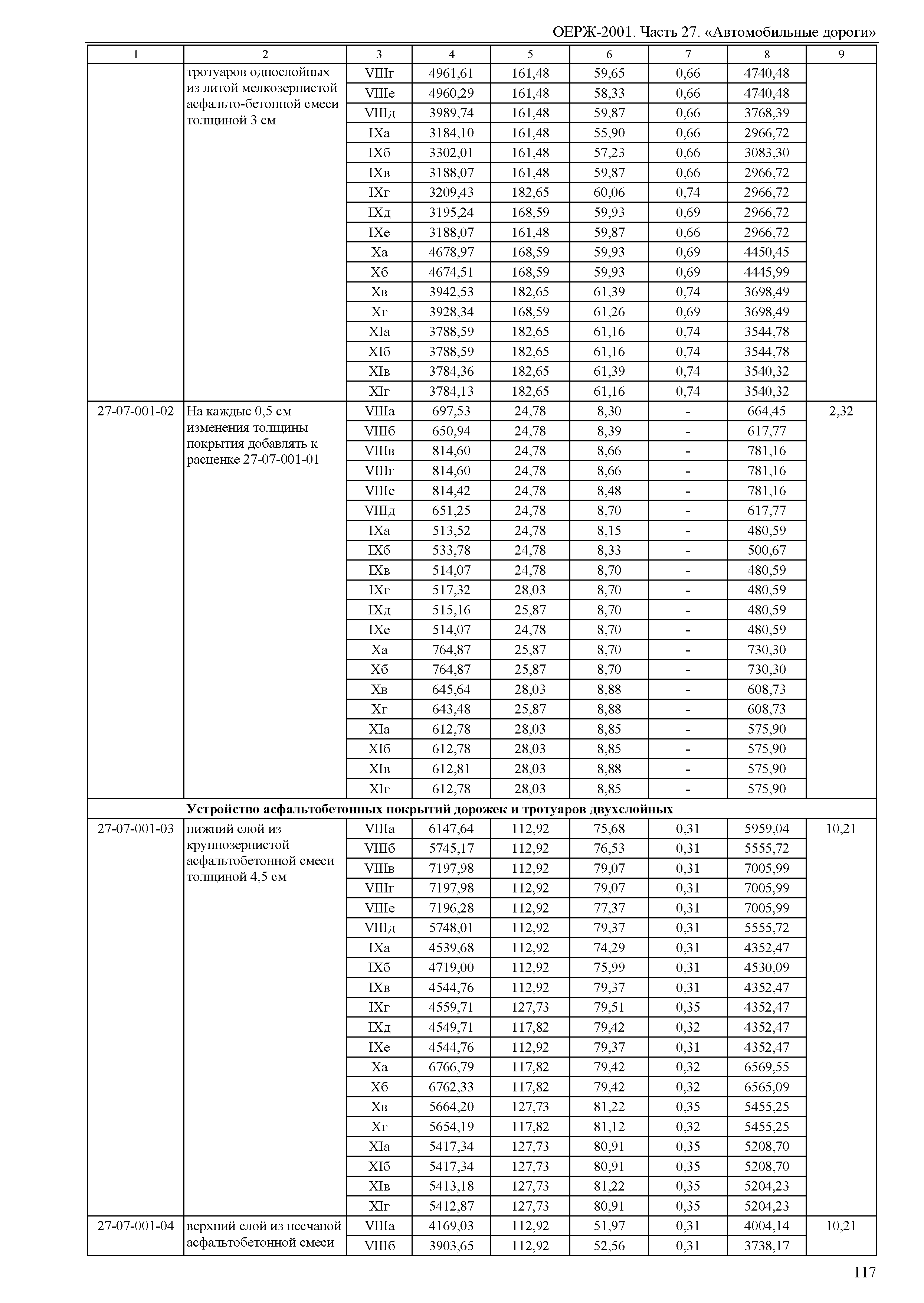 ОЕРЖ-2001. Часть 27. «Автомобильные дороги»

| 1 | 2 | 3 | 4 | 5 | 6 | 7 | 8 | 9 |
|---|---|---|---|---|---|---|---|---|
| | тротуаров однослойных из литой мелкозернистой асфальто-бетонной смеси толщиной 3 см | VIIIг | 4961,61 | 161,48 | 59,65 | 0,66 | 4740,48 | |
| | | VIIIе | 4960,29 | 161,48 | 58,33 | 0,66 | 4740,48 | |
| | | VIIIд | 3989,74 | 161,48 | 59,87 | 0,66 | 3768,39 | |
| | | IXа | 3184,10 | 161,48 | 55,90 | 0,66 | 2966,72 | |
| | | IXб | 3302,01 | 161,48 | 57,23 | 0,66 | 3083,30 | |
| | | IXв | 3188,07 | 161,48 | 59,87 | 0,66 | 2966,72 | |
| | | IXг | 3209,43 | 182,65 | 60,06 | 0,74 | 2966,72 | |
| | | IXд | 3195,24 | 168,59 | 59,93 | 0,69 | 2966,72 | |
| | | IXе | 3188,07 | 161,48 | 59,87 | 0,66 | 2966,72 | |
| | | Xа | 4678,97 | 168,59 | 59,93 | 0,69 | 4450,45 | |
| | | Xб | 4674,51 | 168,59 | 59,93 | 0,69 | 4445,99 | |
| | | Xв | 3942,53 | 182,65 | 61,39 | 0,74 | 3698,49 | |
| | | Xг | 3928,34 | 168,59 | 61,26 | 0,69 | 3698,49 | |
| | | XIа | 3788,59 | 182,65 | 61,16 | 0,74 | 3544,78 | |
| | | XIб | 3788,59 | 182,65 | 61,16 | 0,74 | 3544,78 | |
| | | XIв | 3784,36 | 182,65 | 61,39 | 0,74 | 3540,32 | |
| | | XIг | 3784,13 | 182,65 | 61,16 | 0,74 | 3540,32 | |
| 27-07-001-02 | На каждые 0,5 см изменения толщины покрытия добавлять к расценке 27-07-001-01 | VIIIа | 697,53 | 24,78 | 8,30 | - | 664,45 | 2,32 |
| | | VIIIб | 650,94 | 24,78 | 8,39 | - | 617,77 | |
| | | VIIIв | 814,60 | 24,78 | 8,66 | - | 781,16 | |
| | | VIIIг | 814,60 | 24,78 | 8,66 | - | 781,16 | |
| | | VIIIе | 814,42 | 24,78 | 8,48 | - | 781,16 | |
| | | VIIIд | 651,25 | 24,78 | 8,70 | - | 617,77 | |
| | | IXа | 513,52 | 24,78 | 8,15 | - | 480,59 | |
| | | IXб | 533,78 | 24,78 | 8,33 | - | 500,67 | |
| | | IXв | 514,07 | 24,78 | 8,70 | - | 480,59 | |
| | | IXг | 517,32 | 28,03 | 8,70 | - | 480,59 | |
| | | IXд | 515,16 | 25,87 | 8,70 | - | 480,59 | |
| | | IXе | 514,07 | 24,78 | 8,70 | - | 480,59 | |
| | | Xа | 764,87 | 25,87 | 8,70 | - | 730,30 | |
| | | Xб | 764,87 | 25,87 | 8,70 | - | 730,30 | |
| | | Xв | 645,64 | 28,03 | 8,88 | - | 608,73 | |
| | | Xг | 643,48 | 25,87 | 8,88 | - | 608,73 | |
| | | XIа | 612,78 | 28,03 | 8,85 | - | 575,90 | |
| | | XIб | 612,78 | 28,03 | 8,85 | - | 575,90 | |
| | | XIв | 612,81 | 28,03 | 8,88 | - | 575,90 | |
| | | XIг | 612,78 | 28,03 | 8,85 | - | 575,90 | |
| | **Устройство асфальтобетонных покрытий дорожек и тротуаров двухслойных** | | | | | | | |
| 27-07-001-03 | нижний слой из крупнозернистой асфальтобетонной смеси толщиной 4,5 см | VIIIа | 6147,64 | 112,92 | 75,68 | 0,31 | 5959,04 | 10,21 |
| | | VIIIб | 5745,17 | 112,92 | 76,53 | 0,31 | 5555,72 | |
| | | VIIIв | 7197,98 | 112,92 | 79,07 | 0,31 | 7005,99 | |
| | | VIIIг | 7197,98 | 112,92 | 79,07 | 0,31 | 7005,99 | |
| | | VIIIе | 7196,28 | 112,92 | 77,37 | 0,31 | 7005,99 | |
| | | VIIIд | 5748,01 | 112,92 | 79,37 | 0,31 | 5555,72 | |
| | | IXа | 4539,68 | 112,92 | 74,29 | 0,31 | 4352,47 | |
| | | IXб | 4719,00 | 112,92 | 75,99 | 0,31 | 4530,09 | |
| | | IXв | 4544,76 | 112,92 | 79,37 | 0,31 | 4352,47 | |
| | | IXг | 4559,71 | 127,73 | 79,51 | 0,35 | 4352,47 | |
| | | IXд | 4549,71 | 117,82 | 79,42 | 0,32 | 4352,47 | |
| | | IXе | 4544,76 | 112,92 | 79,37 | 0,31 | 4352,47 | |
| | | Xа | 6766,79 | 117,82 | 79,42 | 0,32 | 6569,55 | |
| | | Xб | 6762,33 | 117,82 | 79,42 | 0,32 | 6565,09 | |
| | | Xв | 5664,20 | 127,73 | 81,22 | 0,35 | 5455,25 | |
| | | Xг | 5654,19 | 117,82 | 81,12 | 0,32 | 5455,25 | |
| | | XIа | 5417,34 | 127,73 | 80,91 | 0,35 | 5208,70 | |
| | | XIб | 5417,34 | 127,73 | 80,91 | 0,35 | 5208,70 | |
| | | XIв | 5413,18 | 127,73 | 81,22 | 0,35 | 5204,23 | |
| | | XIг | 5412,87 | 127,73 | 80,91 | 0,35 | 5204,23 | |
| 27-07-001-04 | верхний слой из песчаной асфальтобетонной смеси | VIIIа | 4169,03 | 112,92 | 51,97 | 0,31 | 4004,14 | 10,21 |
| | | VIIIб | 3903,65 | 112,92 | 52,56 | 0,31 | 3738,17 | |

117